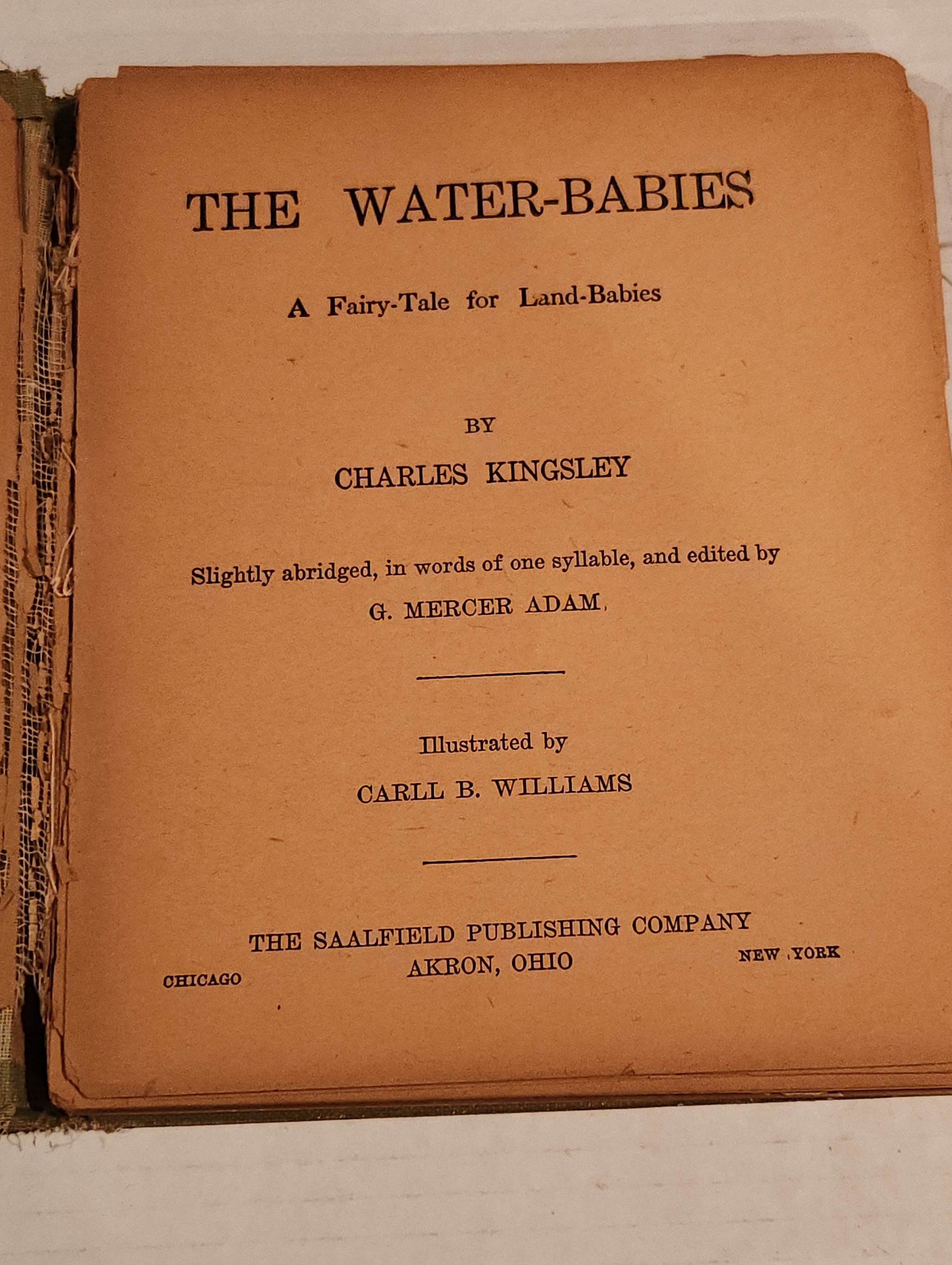 THE WATER-BABIES

A Fairy-Tale for Land-Babies

BY

CHARLES KINGSLEY

Slightly abridged, in words of one syllable, and edited by

G. MERCER ADAM.

Illustrated by

CARLL B. WILLIAMS

THE SAALFIELD PUBLISHING COMPANY

CHICAGO AKRON, OHIO NEW YORK